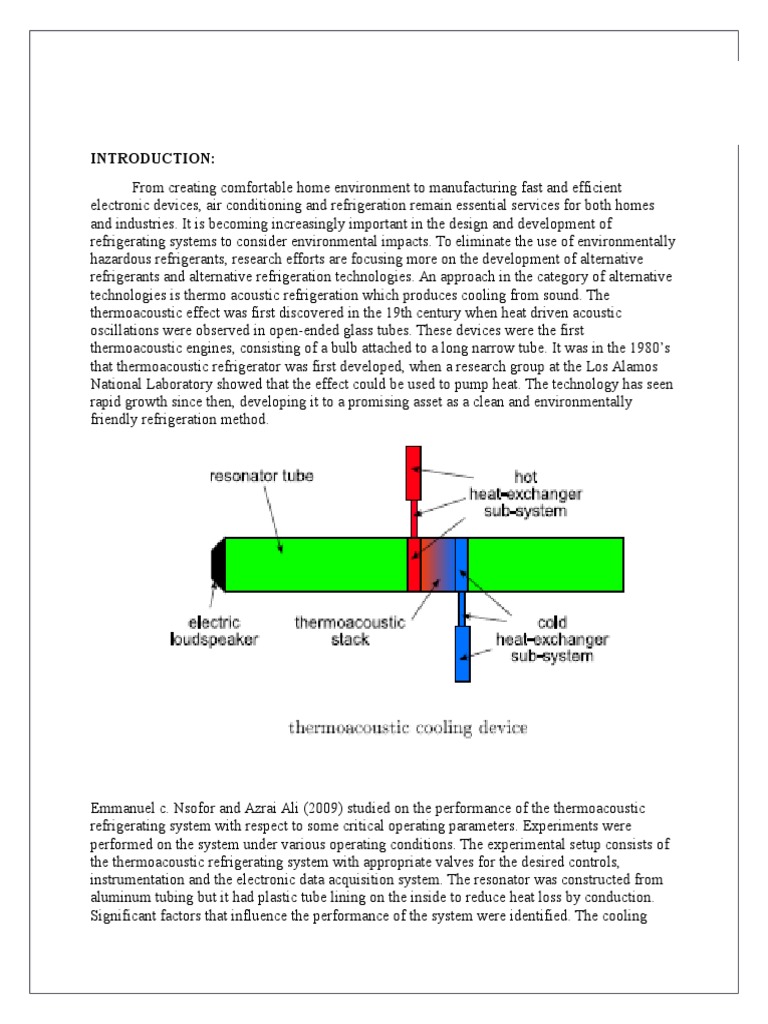 INTRODUCTION:

From creating comfortable home environment to manufacturing fast and efficient electronic devices, air conditioning and refrigeration remain essential services for both homes and industries. It is becoming increasingly important in the design and development of refrigerating systems to consider environmental impacts. To eliminate the use of environmentally hazardous refrigerants, research efforts are focusing more on the development of alternative refrigerants and alternative refrigeration technologies. An approach in the category of alternative technologies is thermo acoustic refrigeration which produces cooling from sound. The thermoacoustic effect was first discovered in the 19th century when heat driven acoustic oscillations were observed in open-ended glass tubes. These devices were the first thermoacoustic engines, consisting of a bulb attached to a long narrow tube. It was in the 1980's that thermoacoustic refrigerator was first developed, when a research group at the Los Alamos National Laboratory showed that the effect could be used to pump heat. The technology has seen rapid growth since then, developing it to a promising asset as a clean and environmentally friendly refrigeration method.

resonator tube

hot heat-exchanger sub-system

electric loudspeaker

thermoacoustic stack

cold heat-exchanger sub-system

thermoacoustic cooling device

Emmanuel c. Nsofor and Azrai Ali (2009) studied on the performance of the thermoacoustic refrigerating system with respect to some critical operating parameters. Experiments were performed on the system under various operating conditions. The experimental setup consists of the thermoacoustic refrigerating system with appropriate valves for the desired controls, instrumentation and the electronic data acquisition system. The resonator was constructed from aluminum tubing but it had plastic tube lining on the inside to reduce heat loss by conduction. Significant factors that influence the performance of the system were identified. The cooling